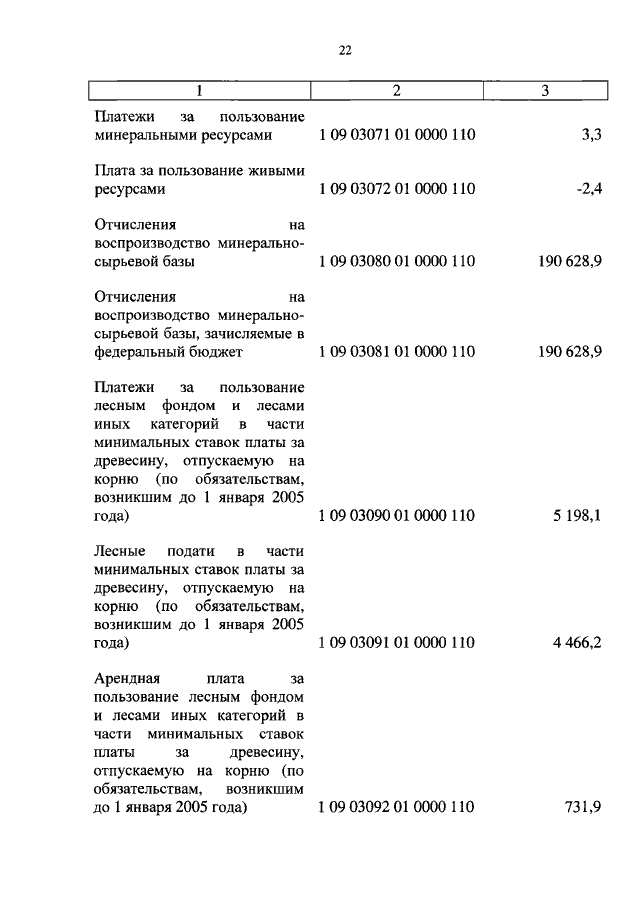 22

| 1 | 2 | 3 |
|---|---|---|
| Платежи за пользование минеральными ресурсами | 1 09 03071 01 0000 110 | 3,3 |
| Плата за пользование живыми ресурсами | 1 09 03072 01 0000 110 | -2,4 |
| Отчисления на воспроизводство минерально-сырьевой базы | 1 09 03080 01 0000 110 | 190 628,9 |
| Отчисления на воспроизводство минерально-сырьевой базы, зачисляемые в федеральный бюджет | 1 09 03081 01 0000 110 | 190 628,9 |
| Платежи за пользование лесным фондом и лесами иных категорий в части минимальных ставок платы за древесину, отпускаемую на корню (по обязательствам, возникшим до 1 января 2005 года) | 1 09 03090 01 0000 110 | 5 198,1 |
| Лесные подати в части минимальных ставок платы за древесину, отпускаемую на корню (по обязательствам, возникшим до 1 января 2005 года) | 1 09 03091 01 0000 110 | 4 466,2 |
| Арендная плата за пользование лесным фондом и лесами иных категорий в части минимальных ставок платы за древесину, отпускаемую на корню (по обязательствам, возникшим до 1 января 2005 года) | 1 09 03092 01 0000 110 | 731,9 |